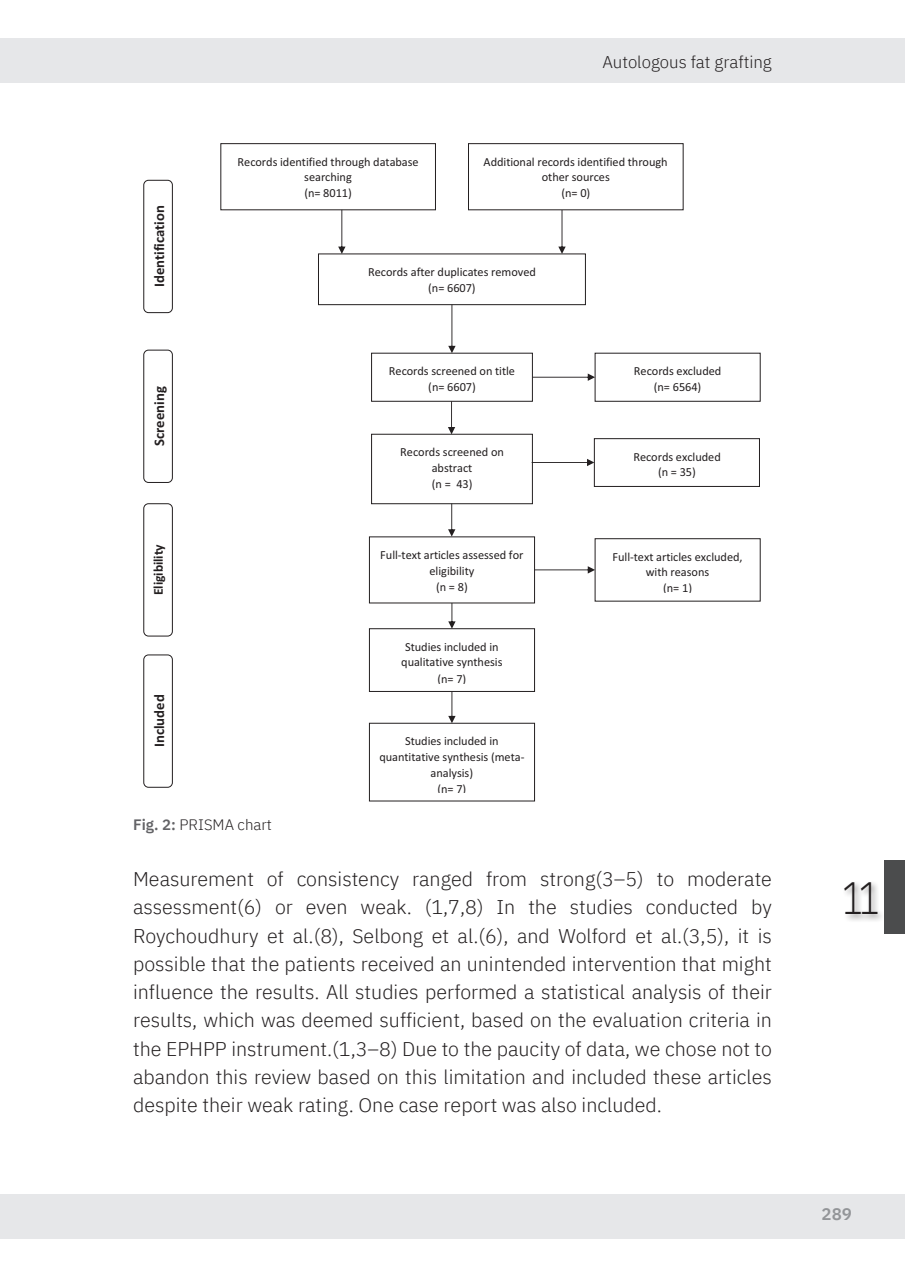 Autologous fat grafting

Identification

Records identified through database searching (n= 8011)

Additional records identified through other sources (n= 0)

Records after duplicates removed (n= 6607)

Screening

Records screened on title (n= 6607)

Records excluded (n= 6564)

Records screened on abstract (n = 43)

Records excluded (n = 35)

Eligibility

Full-text articles assessed for eligibility (n = 8)

Full-text articles excluded, with reasons (n= 1)

Included

Studies included in qualitative synthesis (n= 7)

Studies included in quantitative synthesis (meta-analysis) (n= 7)

Fig. 2: PRISMA chart

Measurement of consistency ranged from strong(3–5) to moderate assessment(6) or even weak. (1,7,8) In the studies conducted by Roychoudhury et al.(8), Selbong et al.(6), and Wolford et al.(3,5), it is possible that the patients received an unintended intervention that might influence the results. All studies performed a statistical analysis of their results, which was deemed sufficient, based on the evaluation criteria in the EPHPP instrument.(1,3–8) Due to the paucity of data, we chose not to abandon this review based on this limitation and included these articles despite their weak rating. One case report was also included.

11

289